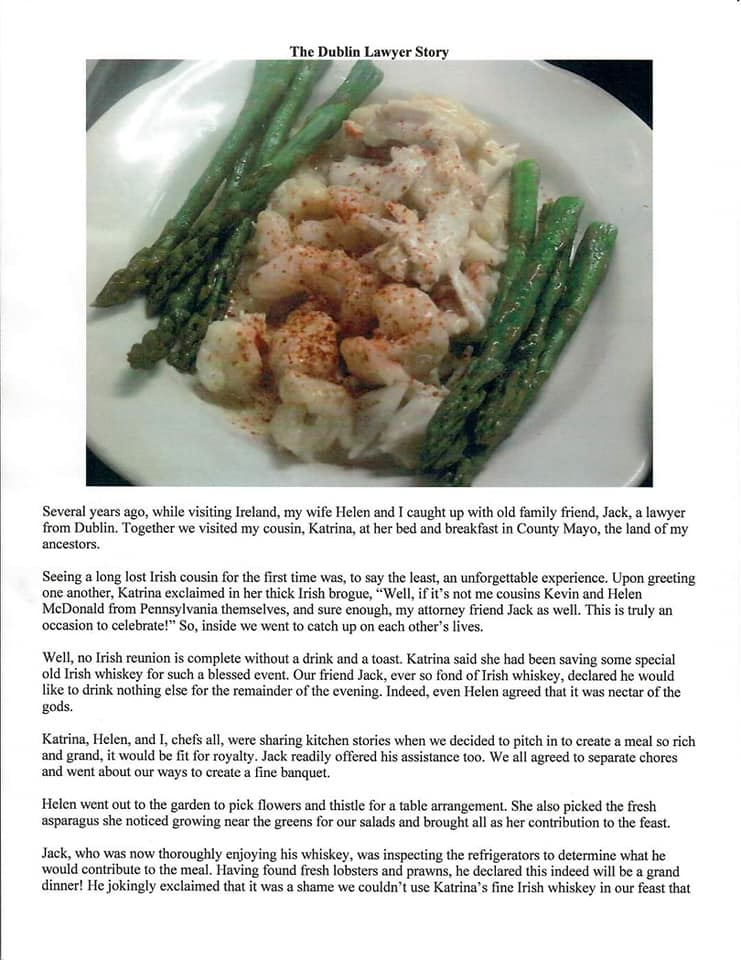 The Dublin Lawyer Story

Several years ago, while visiting Ireland, my wife Helen and I caught up with old family friend, Jack, a lawyer from Dublin. Together we visited my cousin, Katrina, at her bed and breakfast in County Mayo, the land of my ancestors.

Seeing a long lost Irish cousin for the first time was, to say the least, an unforgettable experience. Upon greeting one another, Katrina exclaimed in her thick Irish brogue, "Well, if it's not me cousins Kevin and Helen McDonald from Pennsylvania themselves, and sure enough, my attorney friend Jack as well. This is truly an occasion to celebrate!" So, inside we went to catch up on each other's lives.

Well, no Irish reunion is complete without a drink and a toast. Katrina said she had been saving some special old Irish whiskey for such a blessed event. Our friend Jack, ever so fond of Irish whiskey, declared he would like to drink nothing else for the remainder of the evening. Indeed, even Helen agreed that it was nectar of the gods.

Katrina, Helen, and I, chefs all, were sharing kitchen stories when we decided to pitch in to create a meal so rich and grand, it would be fit for royalty. Jack readily offered his assistance too. We all agreed to separate chores and went about our ways to create a fine banquet.

Helen went out to the garden to pick flowers and thistle for a table arrangement. She also picked the fresh asparagus she noticed growing near the greens for our salads and brought all as her contribution to the feast.

Jack, who was now thoroughly enjoying his whiskey, was inspecting the refrigerators to determine what he would contribute to the meal. Having found fresh lobsters and prawns, he declared this indeed will be a grand dinner! He jokingly exclaimed that it was a shame we couldn't use Katrina's fine Irish whiskey in our feast that